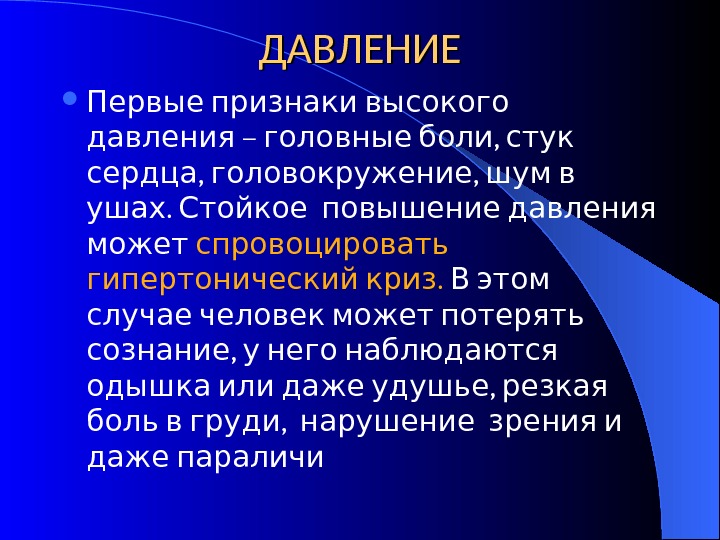 ДАВЛЕНИЕ

• Первые признаки высокого давления – головные боли, стук сердца, головокружение, шум в ушах. Стойкое  повышение давления может спровоцировать гипертонический криз. В этом случае человек может потерять сознание, у него наблюдаются одышка или даже удушье, резкая боль в груди,  нарушение  зрения и даже параличи